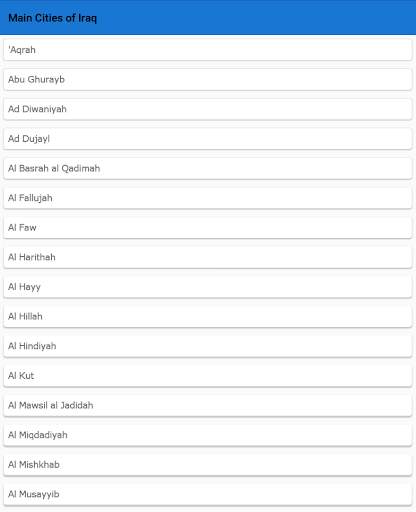 Main Cities of Iraq

'Aqrah

Abu Ghurayb

Ad Diwaniyah

Ad Dujayl

Al Basrah al Qadimah

Al Fallujah

Al Faw

Al Harithah

Al Hayy

Al Hillah

Al Hindiyah

Al Kut

Al Mawsil al Jadidah

Al Miqdadiyah

Al Mishkhab

Al Musayyib